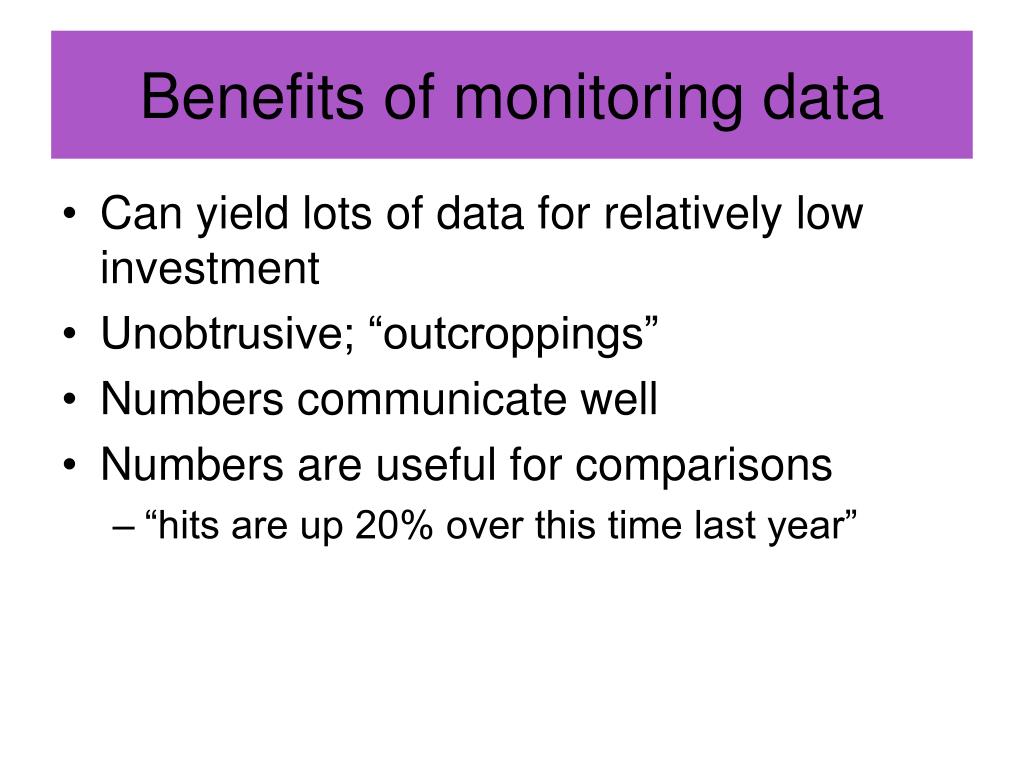 Benefits of monitoring data

• Can yield lots of data for relatively low investment
• Unobtrusive; “outcroppings”
• Numbers communicate well
• Numbers are useful for comparisons
– “hits are up 20% over this time last year”